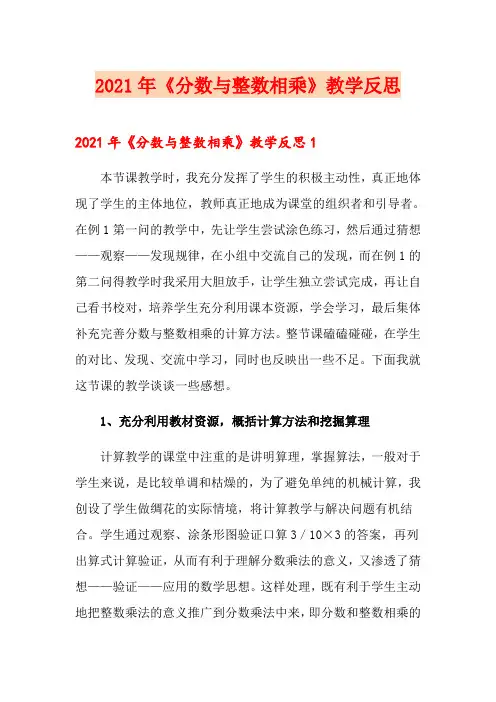 2021年《分数与整数相乘》教学反思

2021年《分数与整数相乘》教学反思1

本节课教学时，我充分发挥了学生的积极主动性，真正地体现了学生的主体地位，教师真正地成为课堂的组织者和引导者。在例1第一问的教学中，先让学生尝试涂色练习，然后通过猜想——观察——发现规律，在小组中交流自己的发现，而在例1的第二问得教学时我采用大胆放手，让学生独立尝试完成，再让自己看书校对，培养学生充分利用课本资源，学会学习，最后集体补充完善分数与整数相乘的计算方法。整节课磕磕碰碰，在学生的对比、发现、交流中学习，同时也反映出一些不足。下面我就这节课的教学谈谈一些感想。

1、充分利用教材资源，概括计算方法和挖掘算理

计算教学的课堂中注重的是讲明算理，掌握算法，一般对于学生来说，是比较单调和枯燥的，为了避免单纯的机械计算，我创设了学生做绸花的实际情境，将计算教学与解决问题有机结合。学生通过观察、涂条形图验证口算3／10×3的答案，再列出算式计算验证，从而有利于理解分数乘法的意义，又渗透了猜想——验证——应用的数学思想。这样处理，既有利于学生主动地把整数乘法的意义推广到分数乘法中来，即分数和整数相乘的